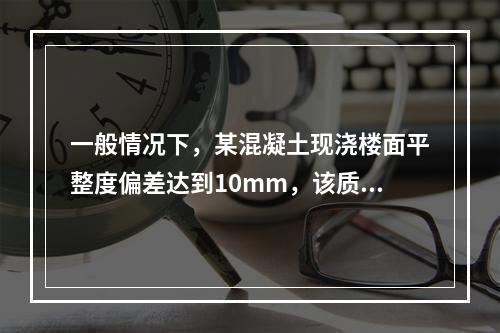 一般情况下，某混凝土现浇楼面平整度偏差达到10mm，该质...